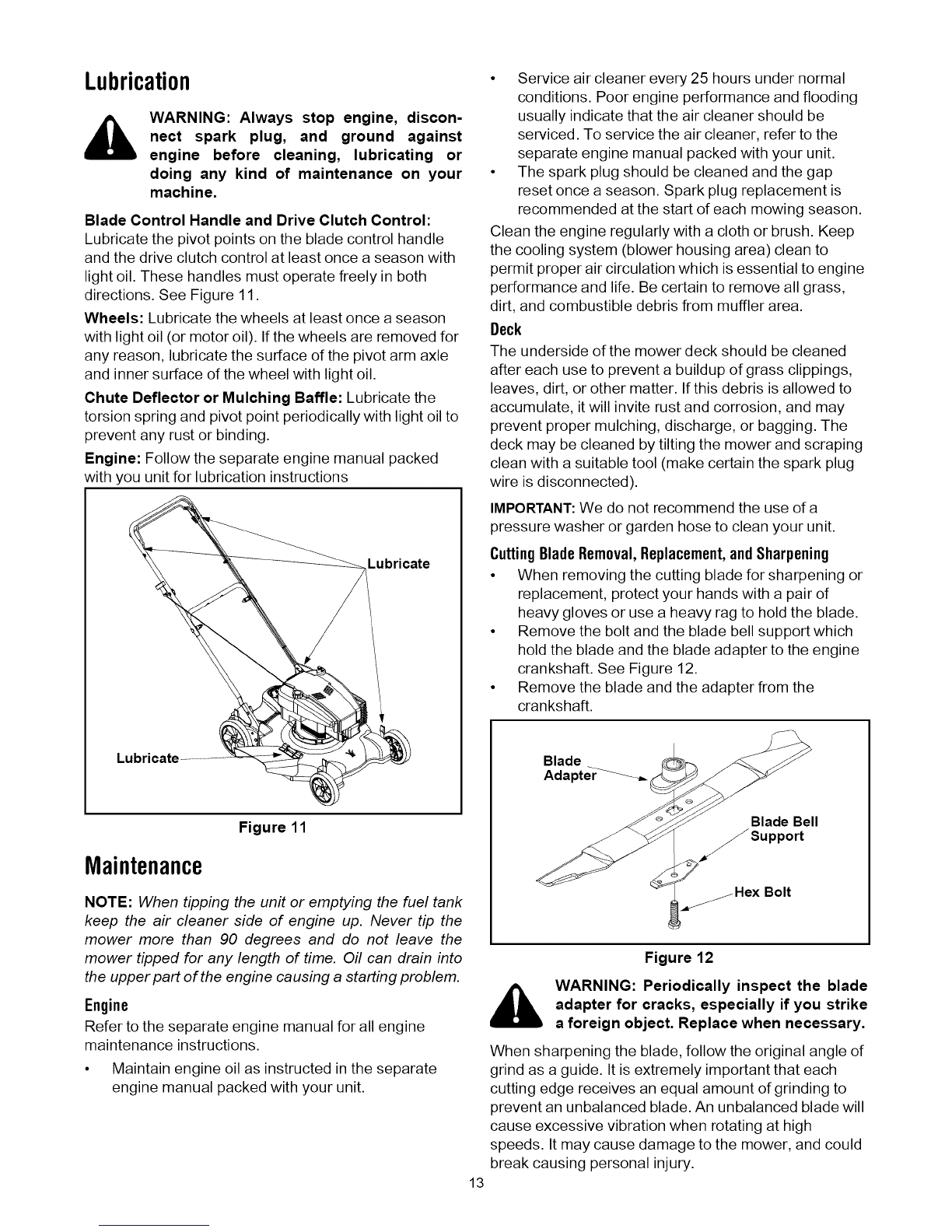 Lubrication

WARNING: Always stop engine, disconnect spark plug, and ground against engine before cleaning, lubricating or doing any kind of maintenance on your machine.

Blade Control Handle and Drive Clutch Control: Lubricate the pivot points on the blade control handle and the drive clutch control at least once a season with light oil. These handles must operate freely in both directions. See Figure 11.

Wheels: Lubricate the wheels at least once a season with light oil (or motor oil). If the wheels are removed for any reason, lubricate the surface of the pivot arm axle and inner surface of the wheel with light oil.

Chute Deflector or Mulching Baffle: Lubricate the torsion spring and pivot point periodically with light oil to prevent any rust or binding.

Engine: Follow the separate engine manual packed with you unit for lubrication instructions

Lubricate

Lubricate

Figure 11

Maintenance

NOTE: When tipping the unit or emptying the fuel tank keep the air cleaner side of engine up. Never tip the mower more than 90 degrees and do not leave the mower tipped for any length of time. Oil can drain into the upper part of the engine causing a starting problem.

Engine

Refer to the separate engine manual for all engine maintenance instructions.

• Maintain engine oil as instructed in the separate engine manual packed with your unit.

• Service air cleaner every 25 hours under normal conditions. Poor engine performance and flooding usually indicate that the air cleaner should be serviced. To service the air cleaner, refer to the separate engine manual packed with your unit.

• The spark plug should be cleaned and the gap reset once a season. Spark plug replacement is recommended at the start of each mowing season.

Clean the engine regularly with a cloth or brush. Keep the cooling system (blower housing area) clean to permit proper air circulation which is essential to engine performance and life. Be certain to remove all grass, dirt, and combustible debris from muffler area.

Deck

The underside of the mower deck should be cleaned after each use to prevent a buildup of grass clippings, leaves, dirt, or other matter. If this debris is allowed to accumulate, it will invite rust and corrosion, and may prevent proper mulching, discharge, or bagging. The deck may be cleaned by tilting the mower and scraping clean with a suitable tool (make certain the spark plug wire is disconnected).

IMPORTANT: We do not recommend the use of a pressure washer or garden hose to clean your unit.

Cutting Blade Removal, Replacement, and Sharpening

• When removing the cutting blade for sharpening or replacement, protect your hands with a pair of heavy gloves or use a heavy rag to hold the blade.

• Remove the bolt and the blade bell support which hold the blade and the blade adapter to the engine crankshaft. See Figure 12.

• Remove the blade and the adapter from the crankshaft.

Blade Adapter

Blade Bell Support

Hex Bolt

Figure 12

WARNING: Periodically inspect the blade adapter for cracks, especially if you strike a foreign object. Replace when necessary.

When sharpening the blade, follow the original angle of grind as a guide. It is extremely important that each cutting edge receives an equal amount of grinding to prevent an unbalanced blade. An unbalanced blade will cause excessive vibration when rotating at high speeds. It may cause damage to the mower, and could break causing personal injury.

13